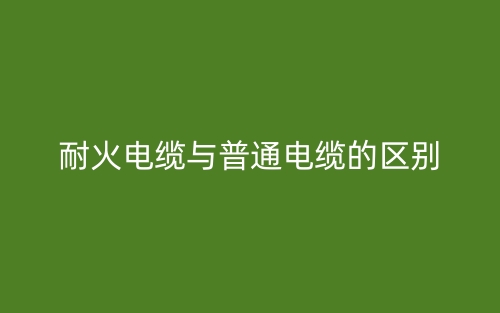 耐火电缆与普通电缆的区别